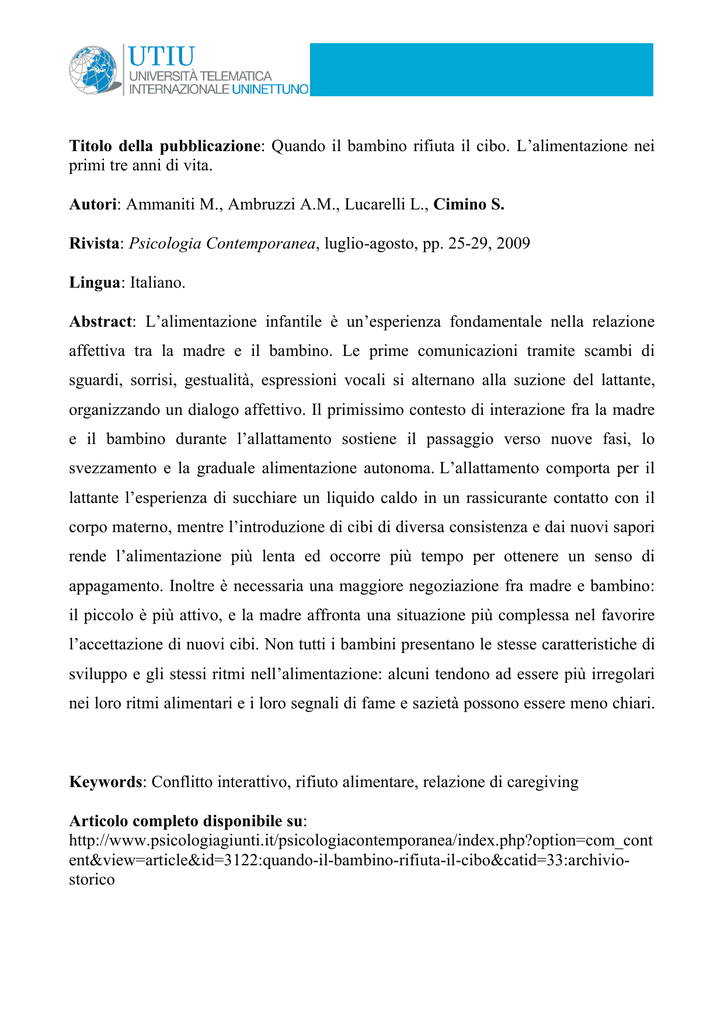 UTIU
UNIVERSITÀ TELEMATICA
INTERNAZIONALE UNINETTUNO

Titolo della pubblicazione: Quando il bambino rifiuta il cibo. L'alimentazione nei primi tre anni di vita.

Autori: Ammaniti M., Ambruzzi A.M., Lucarelli L., Cimino S.

Rivista: Psicologia Contemporanea, luglio-agosto, pp. 25-29, 2009

Lingua: Italiano.

Abstract: L'alimentazione infantile è un'esperienza fondamentale nella relazione affettiva tra la madre e il bambino. Le prime comunicazioni tramite scambi di sguardi, sorrisi, gestualità, espressioni vocali si alternano alla suzione del lattante, organizzando un dialogo affettivo. Il primissimo contesto di interazione fra la madre e il bambino durante l'allattamento sostiene il passaggio verso nuove fasi, lo svezzamento e la graduale alimentazione autonoma. L'allattamento comporta per il lattante l'esperienza di succhiare un liquido caldo in un rassicurante contatto con il corpo materno, mentre l'introduzione di cibi di diversa consistenza e dai nuovi sapori rende l'alimentazione più lenta ed occorre più tempo per ottenere un senso di appagamento. Inoltre è necessaria una maggiore negoziazione fra madre e bambino: il piccolo è più attivo, e la madre affronta una situazione più complessa nel favorire l'accettazione di nuovi cibi. Non tutti i bambini presentano le stesse caratteristiche di sviluppo e gli stessi ritmi nell'alimentazione: alcuni tendono ad essere più irregolari nei loro ritmi alimentari e i loro segnali di fame e sazietà possono essere meno chiari.

Keywords: Conflitto interattivo, rifiuto alimentare, relazione di caregiving

Articolo completo disponibile su:
http://www.psicologiagiunti.it/psicologiacontemporanea/index.php?option=com_content&view=article&id=3122:quando-il-bambino-rifiuta-il-cibo&catid=33:archivio-storico